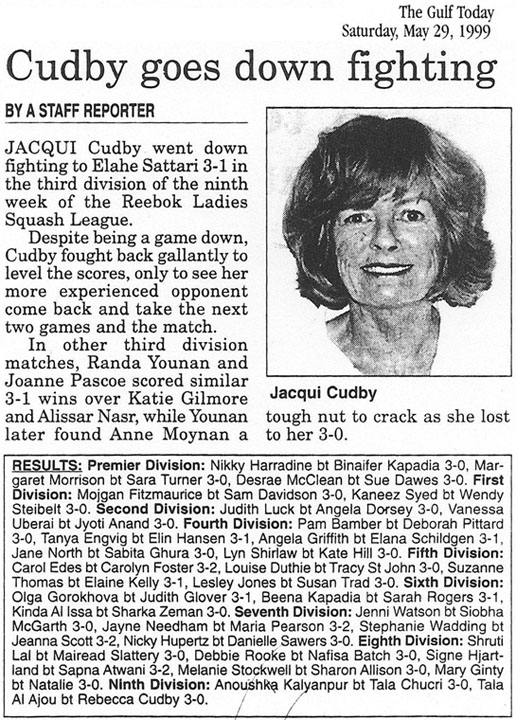 The Gulf Today
Saturday, May 29, 1999

Cudby goes down fighting

BY A STAFF REPORTER

JACQUI Cudby went down fighting to Elahe Sattari 3-1 in the third division of the ninth week of the Reebok Ladies Squash League.

Despite being a game down, Cudby fought back gallantly to level the scores, only to see her more experienced opponent come back and take the next two games and the match.

In other third division matches, Randa Younan and Joanne Pascoe scored similar 3-1 wins over Katie Gilmore and Alissar Nasr, while Younan later found Anne Moynan a tough nut to crack as she lost to her 3-0.

Jacqui Cudby

RESULTS: Premier Division: Nikky Harradine bt Binaifer Kapadia 3-0, Margaret Morrison bt Sara Turner 3-0, Desrae McClean bt Sue Dawes 3-0. First Division: Mojgan Fitzmaurice bt Sam Davidson 3-0, Kaneez Syed bt Wendy Steibelt 3-0. Second Division: Judith Luck bt Angela Dorsey 3-0, Vanessa Uberai bt Jyoti Anand 3-0. Fourth Division: Pam Bamber bt Deborah Pittard 3-0, Tanya Engvig bt Elin Hansen 3-1, Angela Griffith bt Elana Schildgen 3-1, Jane North bt Sabita Ghura 3-0, Lyn Shirlaw bt Kate Hill 3-0. Fifth Division: Carol Edes bt Carolyn Foster 3-2, Louise Duthie bt Tracy St John 3-0, Suzanne Thomas bt Elaine Kelly 3-1, Lesley Jones bt Susan Trad 3-0. Sixth Division: Olga Gorokhova bt Judith Glover 3-1, Beena Kapadia bt Sarah Rogers 3-1, Kinda Al Issa bt Sharka Zeman 3-0. Seventh Division: Jenni Watson bt Siobha McGarth 3-0, Jayne Needham bt Maria Pearson 3-2, Stephanie Wadding bt Jeanna Scott 3-2, Nicky Hupertz bt Danielle Sawers 3-0. Eighth Division: Shruti Lal bt Mairead Slattery 3-0, Debbie Rooke bt Nafisa Batch 3-0, Signe Hjartland bt Sapna Atwani 3-2, Melanie Stockwell bt Sharon Allison 3-0, Mary Ginty bt Natalie 3-0. Ninth Division: Anoushka Kalyanpur bt Tala Chucri 3-0, Tala Al Ajou bt Rebecca Cudby 3-0.